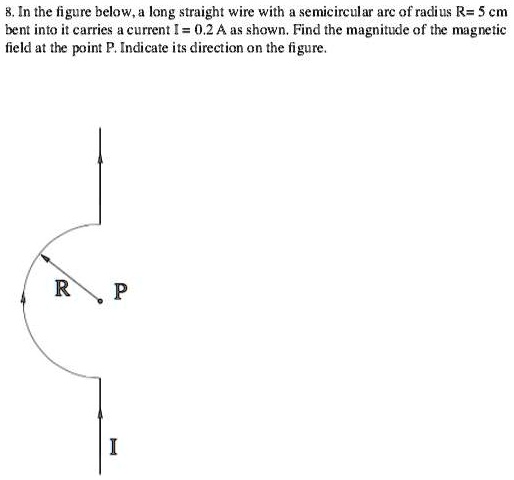 8. In the figure below, a long straight wire with a semicircular arc of radius R= 5 cm bent into it carries a current I = 0.2 A as shown. Find the magnitude of the magnetic field at the point P. Indicate its direction on the figure.

R

P

I